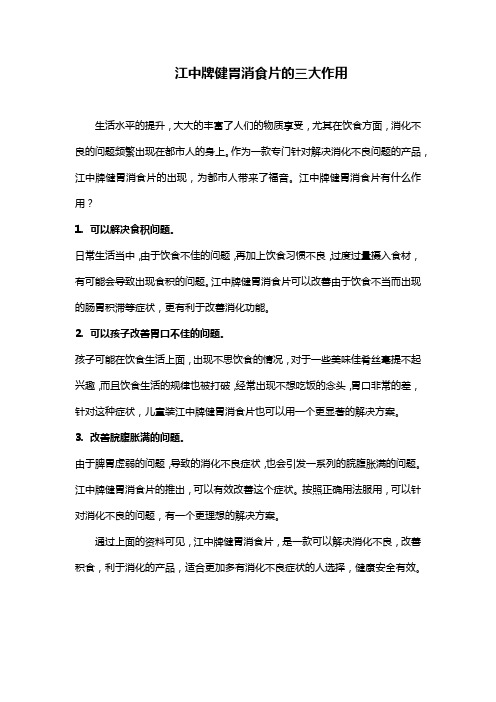 江中牌健胃消食片的三大作用

生活水平的提升，大大的丰富了人们的物质享受，尤其在饮食方面，消化不良的问题频繁出现在都市人的身上。作为一款专门针对解决消化不良问题的产品，江中牌健胃消食片的出现，为都市人带来了福音。江中牌健胃消食片有什么作用？

1. 可以解决食积问题。

日常生活当中，由于饮食不佳的问题，再加上饮食习惯不良，过度过量摄入食材，有可能会导致出现食积的问题。江中牌健胃消食片可以改善由于饮食不当而出现的肠胃积滞等症状，更有利于改善消化功能。

2. 可以孩子改善胃口不佳的问题。

孩子可能在饮食生活上面，出现不思饮食的情况，对于一些美味佳肴丝毫提不起兴趣，而且饮食生活的规律也被打破，经常出现不想吃饭的念头，胃口非常的差，针对这种症状，儿童装江中牌健胃消食片也可以用一个更显著的解决方案。

3. 改善脘腹胀满的问题。

由于脾胃虚弱的问题，导致的消化不良症状，也会引发一系列的脘腹胀满的问题。江中牌健胃消食片的推出，可以有效改善这个症状。按照正确用法服用，可以针对消化不良的问题，有一个更理想的解决方案。

通过上面的资料可见，江中牌健胃消食片，是一款可以解决消化不良，改善积食，利于消化的产品，适合更加多有消化不良症状的人选择，健康安全有效。